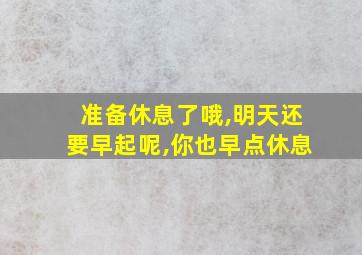 准备休息了哦,明天还要早起呢,你也早点休息